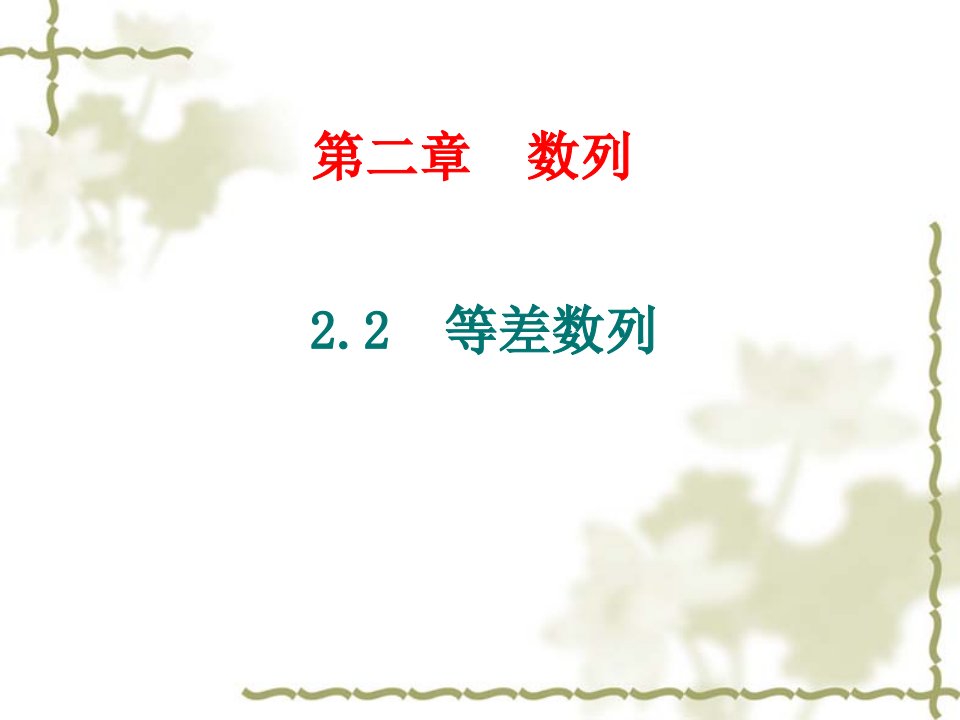 第二章　数列

2.2　等差数列